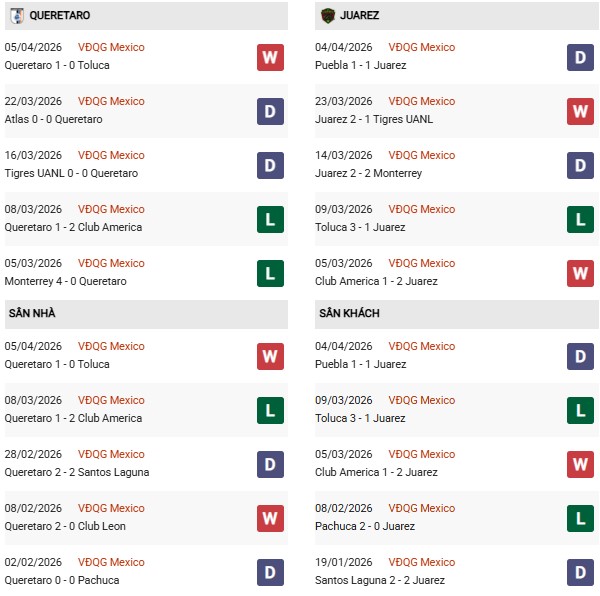 QUERETARO

05/04/2026 VĐQG Mexico
Queretaro 1 - 0 Toluca
W

22/03/2026 VĐQG Mexico
Atlas 0 - 0 Queretaro
D

16/03/2026 VĐQG Mexico
Tigres UANL 0 - 0 Queretaro
D

08/03/2026 VĐQG Mexico
Queretaro 1 - 2 Club America
L

05/03/2026 VĐQG Mexico
Monterrey 4 - 0 Queretaro
L

SÂN NHÀ

05/04/2026 VĐQG Mexico
Queretaro 1 - 0 Toluca
W

08/03/2026 VĐQG Mexico
Queretaro 1 - 2 Club America
L

28/02/2026 VĐQG Mexico
Queretaro 2 - 2 Santos Laguna
D

08/02/2026 VĐQG Mexico
Queretaro 2 - 0 Club Leon
W

02/02/2026 VĐQG Mexico
Queretaro 0 - 0 Pachuca
D

JUAREZ

04/04/2026 VĐQG Mexico
Puebla 1 - 1 Juarez
D

23/03/2026 VĐQG Mexico
Juarez 2 - 1 Tigres UANL
W

14/03/2026 VĐQG Mexico
Juarez 2 - 2 Monterrey
D

09/03/2026 VĐQG Mexico
Toluca 3 - 1 Juarez
L

05/03/2026 VĐQG Mexico
Club America 1 - 2 Juarez
W

SÂN KHÁCH

04/04/2026 VĐQG Mexico
Puebla 1 - 1 Juarez
D

09/03/2026 VĐQG Mexico
Toluca 3 - 1 Juarez
L

05/03/2026 VĐQG Mexico
Club America 1 - 2 Juarez
W

08/02/2026 VĐQG Mexico
Pachuca 2 - 0 Juarez
L

19/01/2026 VĐQG Mexico
Santos Laguna 2 - 2 Juarez
D